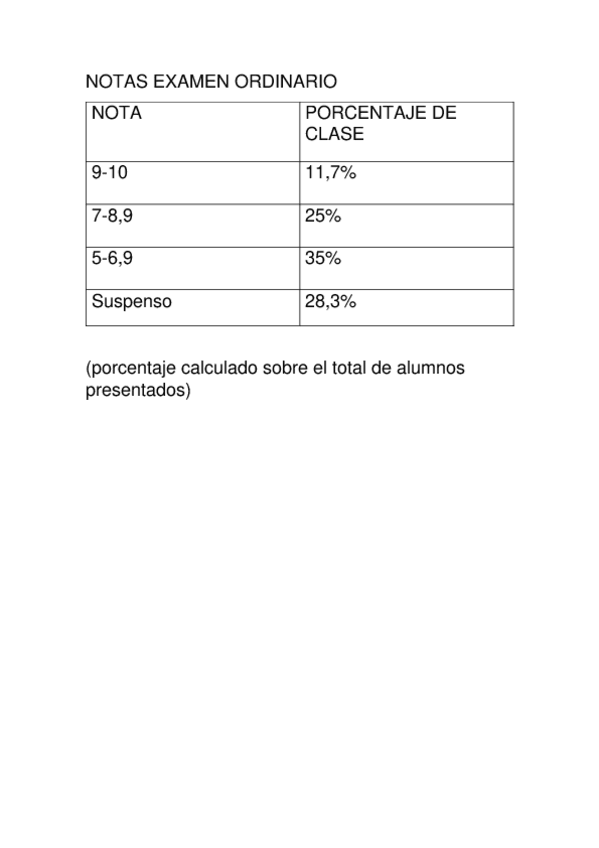 NOTAS EXAMEN ORDINARIO

| NOTA | PORCENTAJE DE CLASE |
|---|---|
| 9-10 | 11,7% |
| 7-8,9 | 25% |
| 5-6,9 | 35% |
| Suspenso | 28,3% |

(porcentaje calculado sobre el total de alumnos presentados)